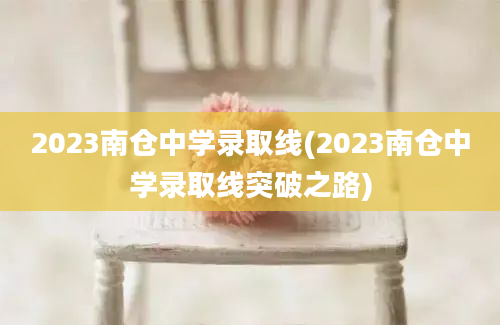 2023南仓中学录取线(2023南仓中学录取线突破之路)